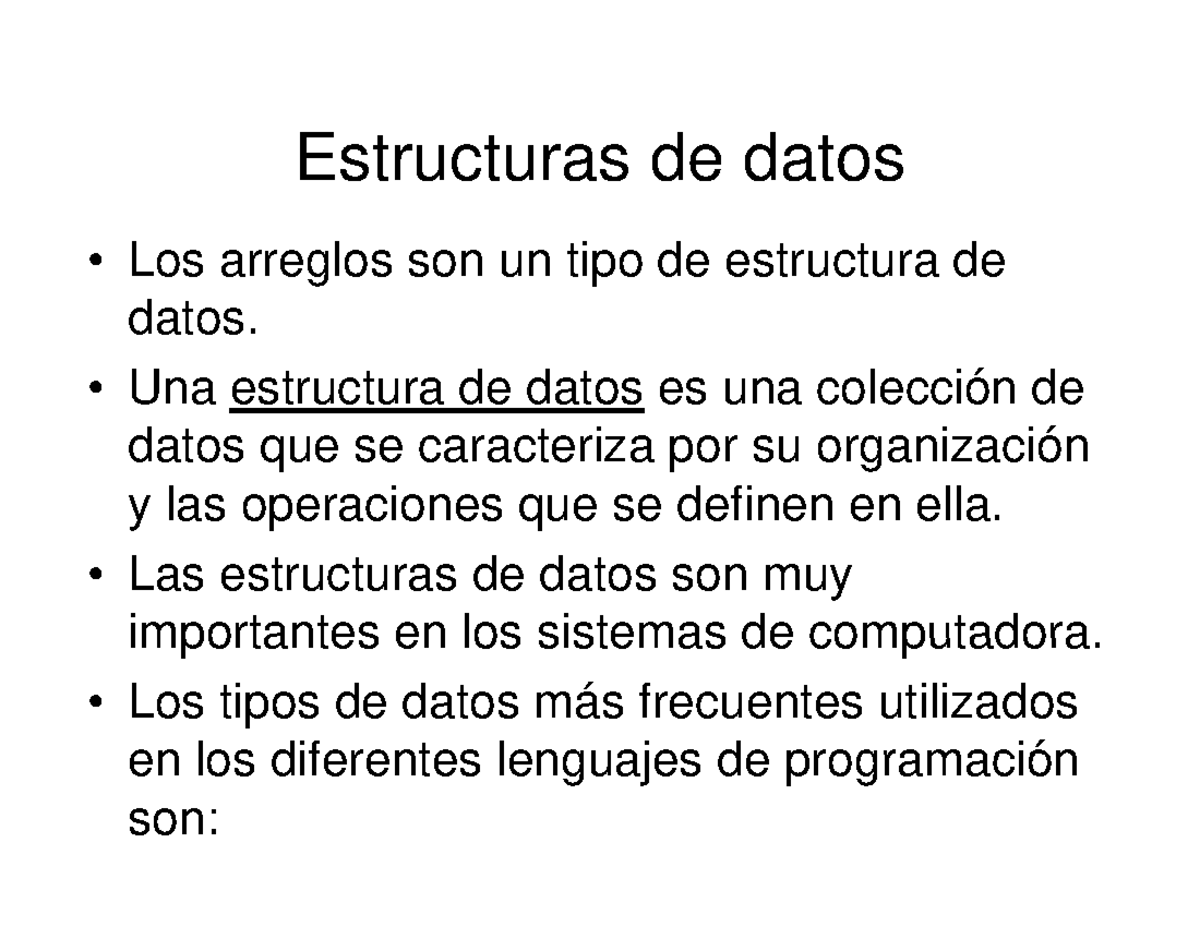 Estructuras de datos

• Los arreglos son un tipo de estructura de datos.
• Una estructura de datos es una colección de datos que se caracteriza por su organización y las operaciones que se definen en ella.
• Las estructuras de datos son muy importantes en los sistemas de computadora.
• Los tipos de datos más frecuentes utilizados en los diferentes lenguajes de programación son: